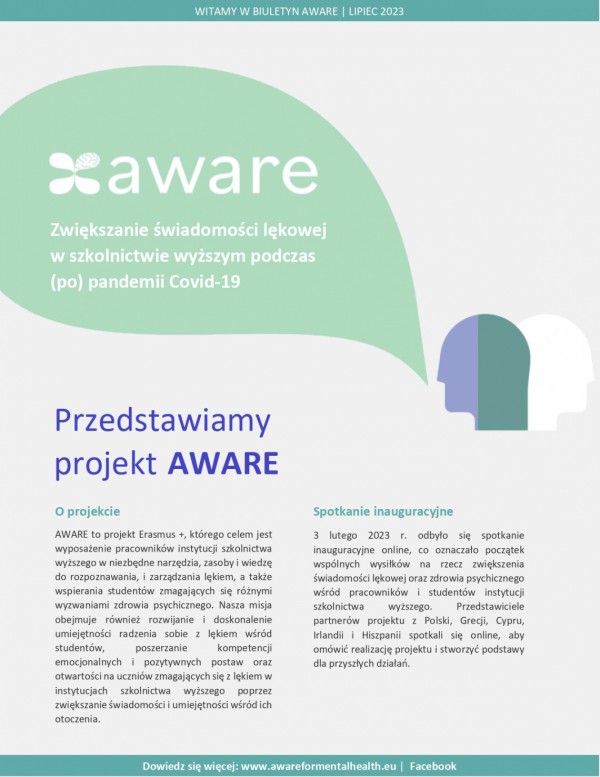 WITAMY W BIULETYN AWARE | LIPIEC 2023

aware

Zwiększanie świadomości lękowej w szkolnictwie wyższym podczas (po) pandemii Covid-19

Przedstawiamy projekt AWARE

O projekcie

AWARE to projekt Erasmus +, którego celem jest wyposażenie pracowników instytucji szkolnictwa wyższego w niezbędne narzędzia, zasoby i wiedzę do rozpoznawania, i zarządzania lękiem, a także wspierania studentów zmagających się różnymi wyzwaniami zdrowia psychicznego. Nasza misja obejmuje również rozwijanie i doskonalenie umiejętności radzenia sobie z lękiem wśród studentów, poszerzanie kompetencji emocjonalnych i pozytywnych postaw oraz otwartości na uczniów zmagających się z lękiem w instytucjach szkolnictwa wyższego poprzez zwiększanie świadomości i umiejętności wśród ich otoczenia.

Spotkanie inauguracyjne

3 lutego 2023 r. odbyło się spotkanie inauguracyjne online, co oznaczało początek wspólnych wysiłków na rzecz zwiększenia świadomości lękowej oraz zdrowia psychicznego wśród pracowników i studentów instytucji szkolnictwa wyższego. Przedstawiciele partnerów projektu z Polski, Grecji, Cypru, Irlandii i Hiszpanii spotkali się online, aby omówić realizację projektu i stworzyć podstawy dla przyszłych działań.

Dowiedz się więcej: www.awareformentalhealth.eu | Facebook